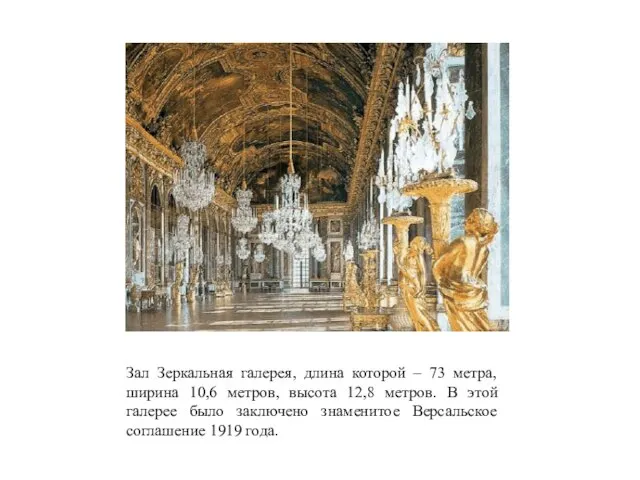 Зал Зеркальная галерея, длина которой – 73 метра, ширина 10,6 метров, высота 12,8 метров. В этой галерее было заключено знаменитое Версальское соглашение 1919 года.